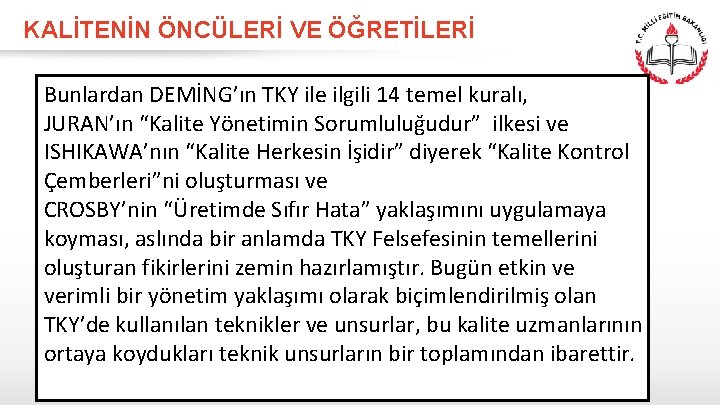 KALİTENİN ÖNCÜLERİ VE ÖĞRETİLERİ

T.C. MİLLİ EĞİTİM BAKANLIĞI

Bunlardan DEMİNG'ın TKY ile ilgili 14 temel kuralı, JURAN'ın "Kalite Yönetimin Sorumluluğudur" ilkesi ve ISHIKAWA'nın "Kalite Herkesin İşidir" diyerek "Kalite Kontrol Çemberleri"ni oluşturması ve CROSBY'nin "Üretimde Sıfır Hata" yaklaşımını uygulamaya koyması, aslında bir anlamda TKY Felsefesinin temellerini oluşturan fikirlerini zemin hazırlamıştır. Bugün etkin ve verimli bir yönetim yaklaşımı olarak biçimlendirilmiş olan TKY'de kullanılan teknikler ve unsurlar, bu kalite uzmanlarının ortaya koydukları teknik unsurların bir toplamından ibarettir.